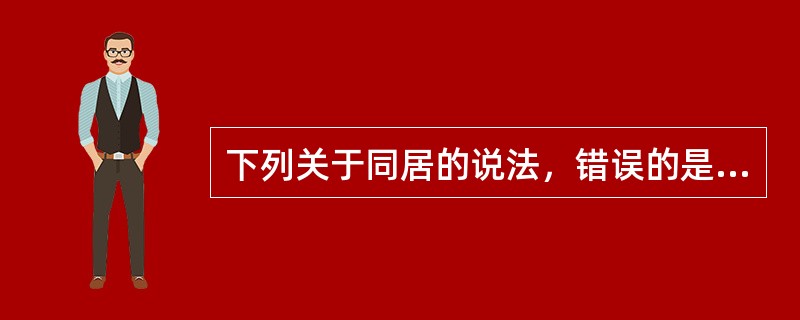 下列关于同居的说法，错误的是...